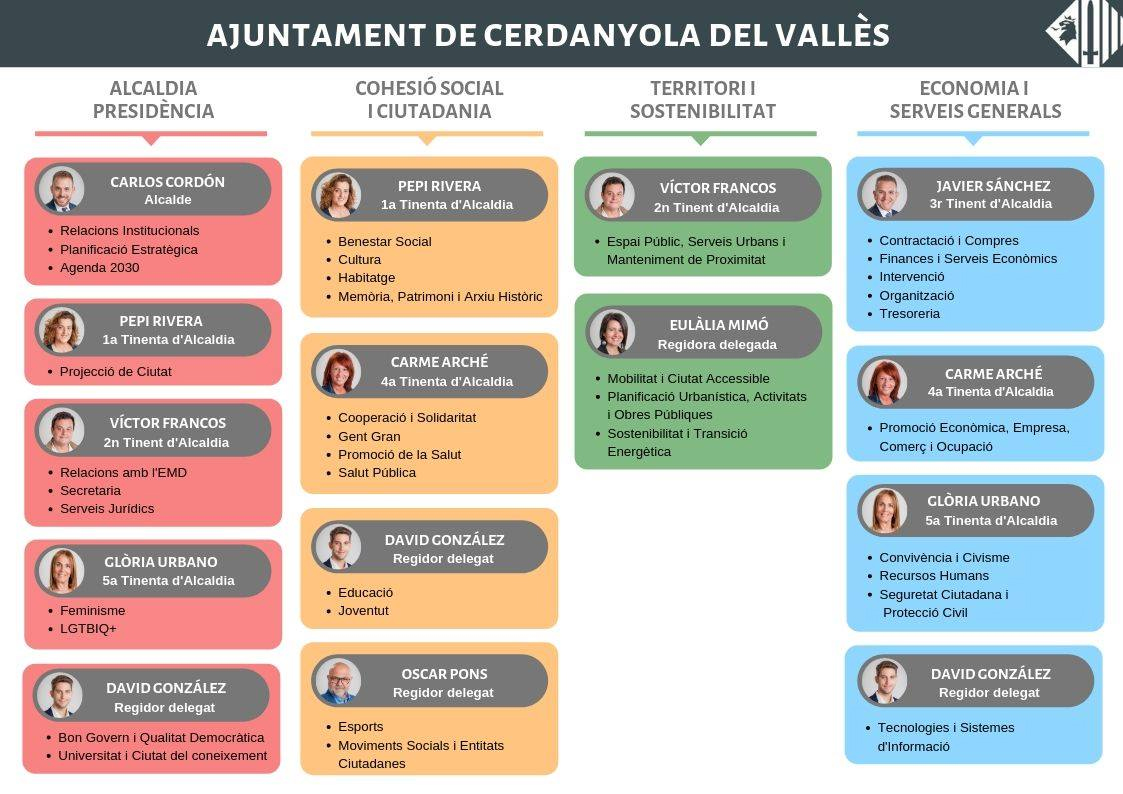 AJUNTAMENT DE CERDANYOLA DEL VALLÈS

ALCALDIA PRESIDÈNCIA

CARLOS CORDÓN
Alcalde

- Relacions Institucionals
- Planificació Estratègica
- Agenda 2030

PEPI RIVERA
1a Tinenta d'Alcaldia

- Projecció de Ciutat

VÍCTOR FRANCOS
2n Tinent d'Alcaldia

- Relacions amb l'EMD
- Secretaria
- Serveis Jurídics

GLÒRIA URBANO
5a Tinenta d'Alcaldia

- Feminisme
- LGTBIQ+

DAVID GONZÁLEZ
Regidor delegat

- Bon Govern i Qualitat Democràtica
- Universitat i Ciutat del coneixement

COHESIÓ SOCIAL I CIUTADANIA

PEPI RIVERA
1a Tinenta d'Alcaldia

- Benestar Social
- Cultura
- Habitatge
- Memòria, Patrimoni i Arxiu Històric

CARME ARCHÉ
4a Tinenta d'Alcaldia

- Cooperació i Solidaritat
- Gent Gran
- Promoció de la Salut
- Salut Pública

DAVID GONZÁLEZ
Regidor delegat

- Educació
- Joventut

OSCAR PONS
Regidor delegat

- Esports
- Moviments Socials i Entitats Ciutadanes

TERRITORI I SOSTENIBILITAT

VÍCTOR FRANCOS
2n Tinent d'Alcaldia

- Espai Públic, Serveis Urbans i Manteniment de Proximitat

EULÀLIA MIMÓ
Regidora delegada

- Mobilitat i Ciutat Accessible
- Planificació Urbanística, Activitats i Obres Públiques
- Sostenibilitat i Transició Energètica

ECONOMIA I SERVEIS GENERALS

JAVIER SÁNCHEZ
3r Tinent d'Alcaldia

- Contractació i Compres
- Finances i Serveis Econòmics
- Intervenció
- Organització
- Tresoreria

CARME ARCHÉ
4a Tinenta d'Alcaldia

- Promoció Econòmica, Empresa, Comerç i Ocupació

GLÒRIA URBANO
5a Tinenta d'Alcaldia

- Convivència i Civisme
- Recursos Humans
- Seguretat Ciutadana i Protecció Civil

DAVID GONZÁLEZ
Regidor delegat

- Tecnologies i Sistemes d'Informació